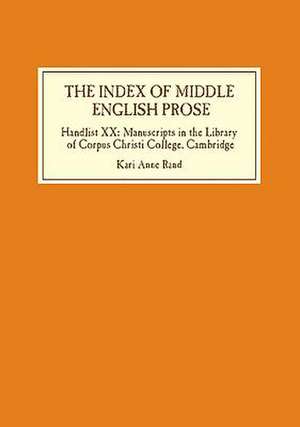 THE INDEX OF MIDDLE ENGLISH PROSE

Handlist XX: Manuscripts in the Library of Corpus Christi College, Cambridge

Kari Anne Rand